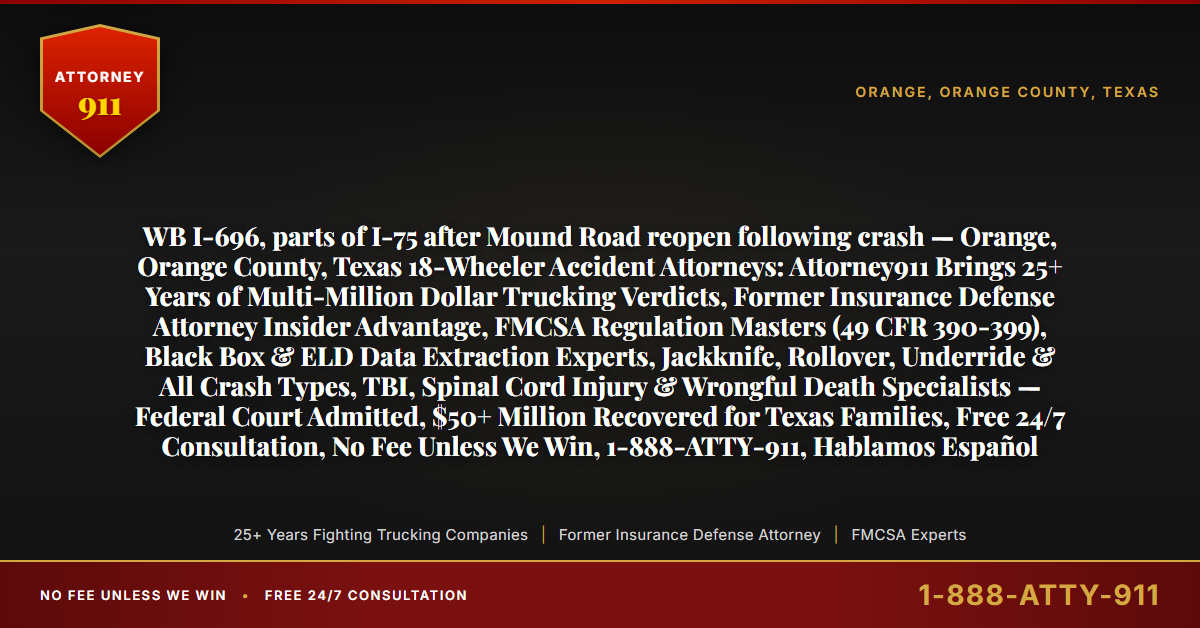 ATTORNEY
911

ORANGE, ORANGE COUNTY, TEXAS

WB I-696, parts of I-75 after Mound Road reopen following crash — Orange, Orange County, Texas 18-Wheeler Accident Attorneys: Attorney911 Brings 25+ Years of Multi-Million Dollar Trucking Verdicts, Former Insurance Defense Attorney Insider Advantage, FMCSA Regulation Masters (49 CFR 390-399), Black Box & ELD Data Extraction Experts, Jackknife, Rollover, Underride & All Crash Types, TBI, Spinal Cord Injury & Wrongful Death Specialists — Federal Court Admitted, $50+ Million Recovered for Texas Families, Free 24/7 Consultation, No Fee Unless We Win, 1-888-ATTY-911, Hablamos Español

25+ Years Fighting Trucking Companies | Former Insurance Defense Attorney | FMCSA Experts

NO FEE UNLESS WE WIN • FREE 24/7 CONSULTATION

1-888-ATTY-911